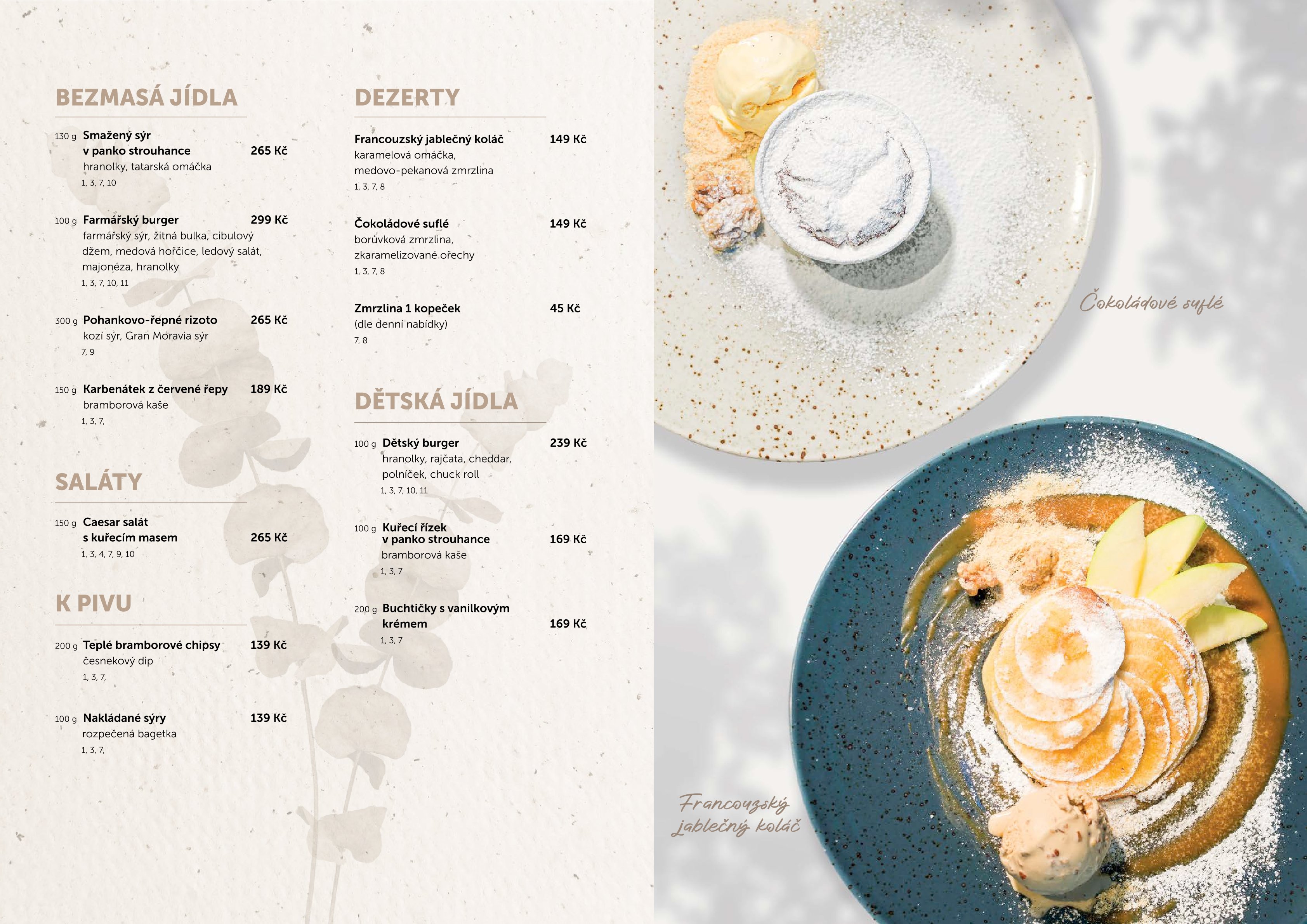 BEZMASÁ JÍDLA

130 g Smažený sýr v panko strouhance 265 Kč
hranolky, tatarská omáčka
1, 3, 7, 10

100 g Farmářský burger 299 Kč
farmářský sýr, žitná bulka, cibulový džem, medová hořčice, ledový salát, majonéza, hranolky
1, 3, 7, 10, 11

300 g Pohankovo-řepné rizoto 265 Kč
kozí sýr, Gran Moravia sýr
7, 9

150 g Karbenátek z červené řepy 189 Kč
bramborová kaše
1, 3, 7,

SALÁTY

150 g Caesar salát s kuřecím masem 265 Kč
1, 3, 4, 7, 9, 10

K PIVU

200 g Teplé bramborové chipsy 139 Kč
česnekový dip
1, 3, 7,

100 g Nakládané sýry 139 Kč
rozpečená bagetka
1, 3, 7,

DEZERTY

Francouzský jablečný koláč 149 Kč
karamelová omáčka, medovo-pekanová zmrzlina
1, 3, 7, 8

Čokoládové suflé 149 Kč
borůvková zmrzlina, zkaramelizované ořechy
1, 3, 7, 8

Zmrzlina 1 kopeček 45 Kč
(dle denní nabídky)
7, 8

DĚTSKÁ JÍDLA

100 g Dětský burger 239 Kč
hranolky, rajčata, cheddar, polníček, chuck roll
1, 3, 7, 10, 11

100 g Kuřecí řízek v panko strouhance 169 Kč
bramborová kaše
1, 3, 7

200 g Buchtičky s vanilkovým krémem 169 Kč
1, 3, 7

Čokoládové suflé

Francouzský jablečný koláč